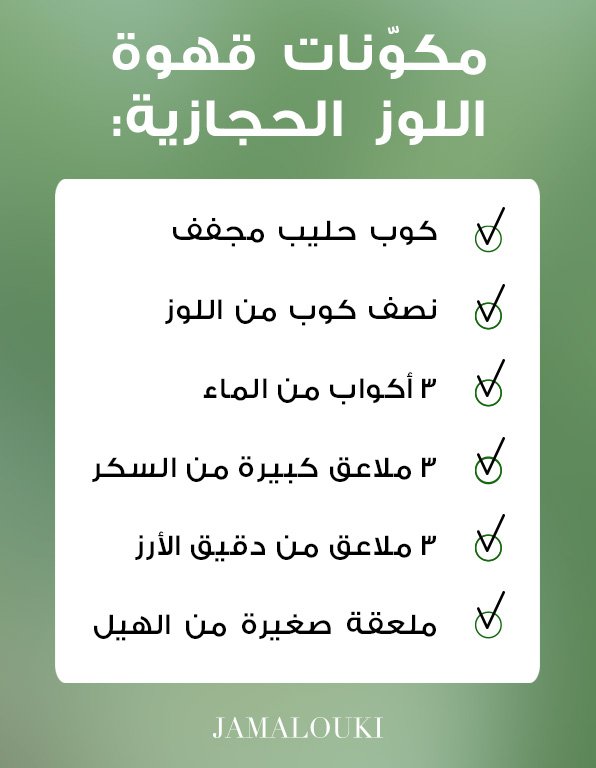 مكوّنات قهوة اللوز الحجازية:

كوب حليب مجفف

نصف كوب من اللوز

٣ أكواب من الماء

٣ ملاعق كبيرة من السكر

٣ ملاعق من دقيق الأرز

ملعقة صغيرة من الهيل

JAMALOUKI